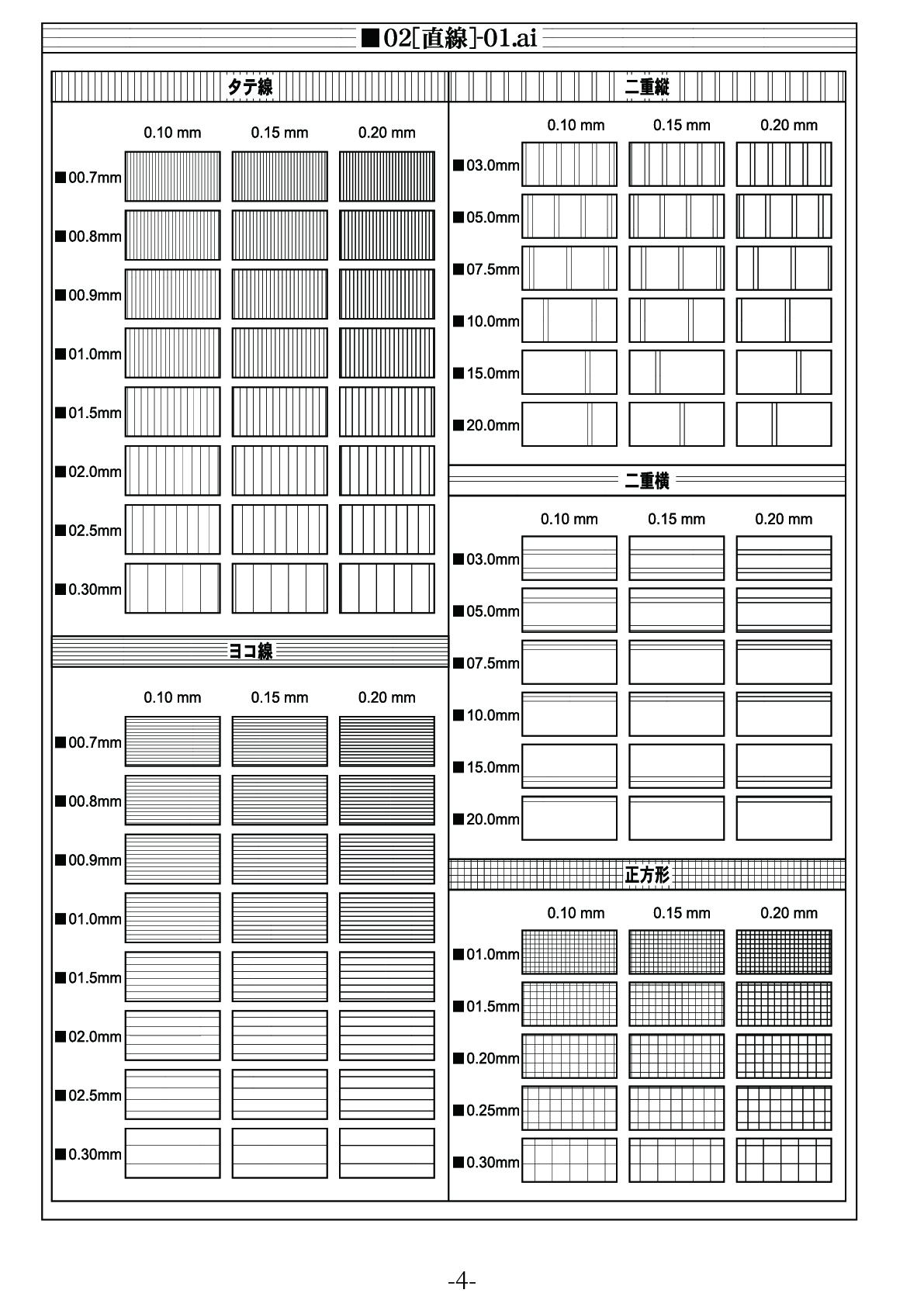 ■02[直線]-01.ai

タテ線

0.10 mm 0.15 mm 0.20 mm

■00.7mm
■00.8mm
■00.9mm
■01.0mm
■01.5mm
■02.0mm
■02.5mm
■0.30mm

ヨコ線

0.10 mm 0.15 mm 0.20 mm

■00.7mm
■00.8mm
■00.9mm
■01.0mm
■01.5mm
■02.0mm
■02.5mm
■0.30mm

二重縦

0.10 mm 0.15 mm 0.20 mm

■03.0mm
■05.0mm
■07.5mm
■10.0mm
■15.0mm
■20.0mm

二重横

0.10 mm 0.15 mm 0.20 mm

■03.0mm
■05.0mm
■07.5mm
■10.0mm
■15.0mm
■20.0mm

正方形

0.10 mm 0.15 mm 0.20 mm

■01.0mm
■01.5mm
■0.20mm
■0.25mm
■0.30mm

-4-